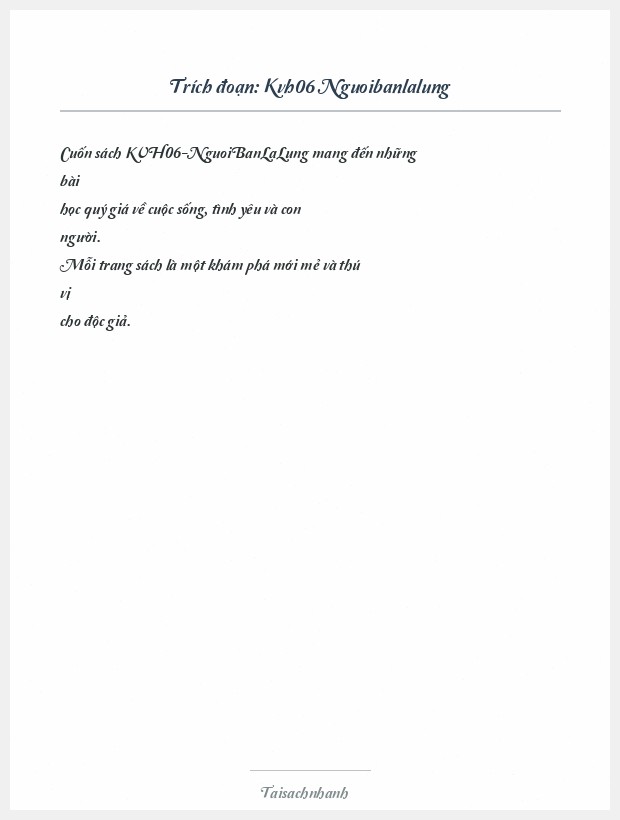 Trích đoạn: Kvh06 Nguoibanlalung

Cuốn sách KVH06-NguoiBanLaLung mang đến những bài học quý giá về cuộc sống, tình yêu và con người.
Mỗi trang sách là một khám phá mới mẻ và thú vị cho độc giả.

Taisachnhanh